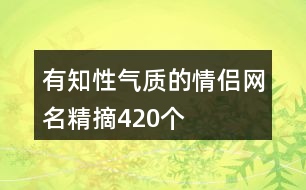 有知性气质的情侣网名精摘420个